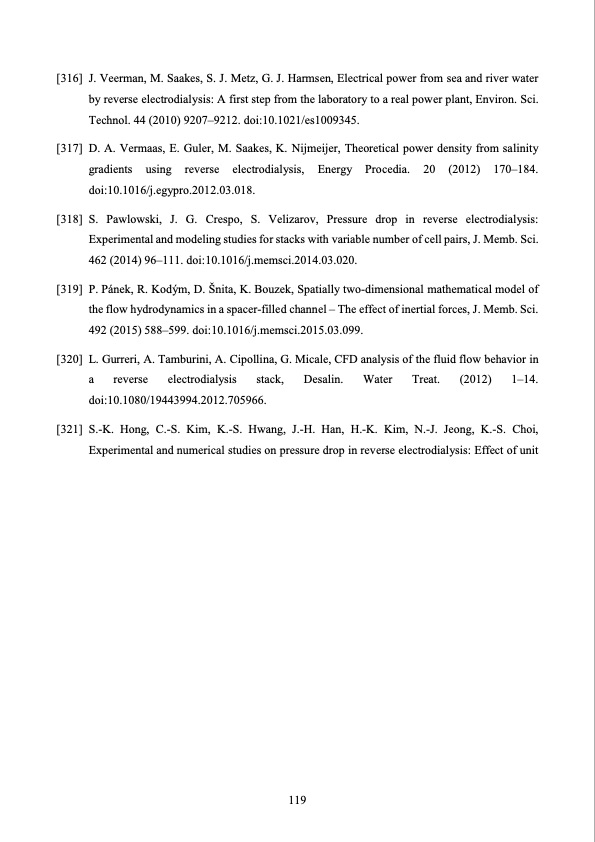 [316] J. Veerman, M. Saakes, S. J. Metz, G. J. Harmsen, Electrical power from sea and river water by reverse electrodialysis: A first step from the laboratory to a real power plant, Environ. Sci. Technol. 44 (2010) 9207–9212. doi:10.1021/es1009345.

[317] D. A. Vermaas, E. Guler, M. Saakes, K. Nijmeijer, Theoretical power density from salinity gradients using reverse electrodialysis, Energy Procedia. 20 (2012) 170–184. doi:10.1016/j.egypro.2012.03.018.

[318] S. Pawlowski, J. G. Crespo, S. Velizarov, Pressure drop in reverse electrodialysis: Experimental and modeling studies for stacks with variable number of cell pairs, J. Memb. Sci. 462 (2014) 96–111. doi:10.1016/j.memsci.2014.03.020.

[319] P. Pánek, R. Kodým, D. Šnita, K. Bouzek, Spatially two-dimensional mathematical model of the flow hydrodynamics in a spacer-filled channel – The effect of inertial forces, J. Memb. Sci. 492 (2015) 588–599. doi:10.1016/j.memsci.2015.03.099.

[320] L. Gurreri, A. Tamburini, A. Cipollina, G. Micale, CFD analysis of the fluid flow behavior in a reverse electrodialysis stack, Desalin. Water Treat. (2012) 1–14. doi:10.1080/19443994.2012.705966.

[321] S.-K. Hong, C.-S. Kim, K.-S. Hwang, J.-H. Han, H.-K. Kim, N.-J. Jeong, K.-S. Choi, Experimental and numerical studies on pressure drop in reverse electrodialysis: Effect of unit

119